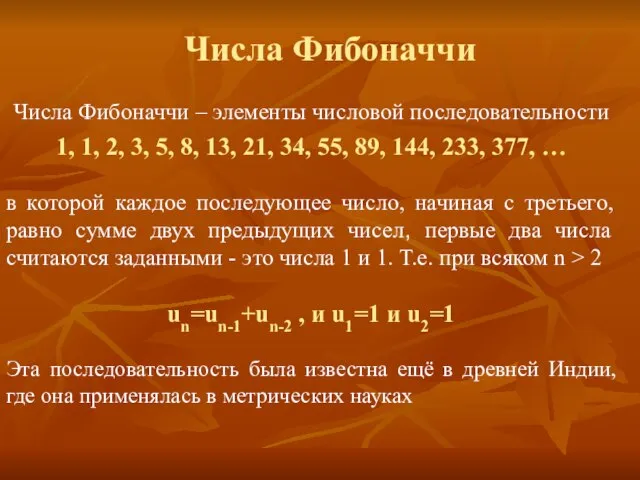 Числа Фибоначчи

Числа Фибоначчи – элементы числовой последовательности

1, 1, 2, 3, 5, 8, 13, 21, 34, 55, 89, 144, 233, 377, …

в которой каждое последующее число, начиная с третьего, равно сумме двух предыдущих чисел, первые два числа считаются заданными - это числа 1 и 1. Т.е. при всяком n > 2

$u_n=u_{n-1}+u_{n-2}$ , и $u_1=1$ и $u_2=1$

Эта последовательность была известна ещё в древней Индии, где она применялась в метрических науках